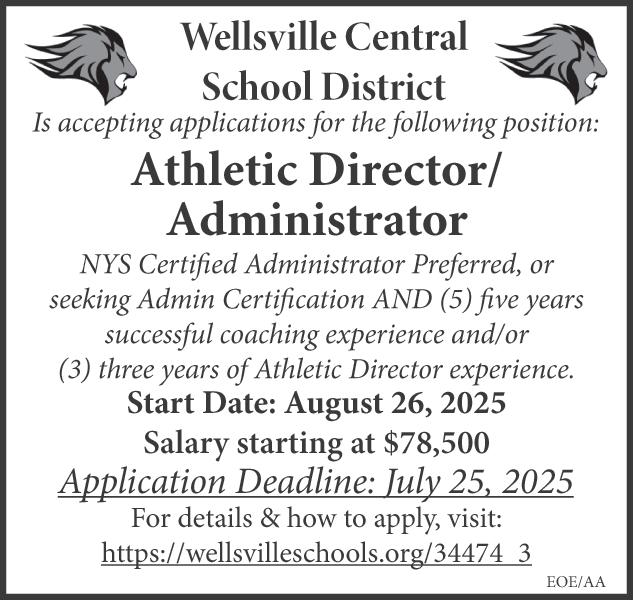 Wellsville Central School District

Is accepting applications for the following position:

Athletic Director/ Administrator

NYS Certified Administrator Preferred, or seeking Admin Certification AND (5) five years successful coaching experience and/or (3) three years of Athletic Director experience.

Start Date: August 26, 2025

Salary starting at $78,500

Application Deadline: July 25, 2025

For details & how to apply, visit:
https://wellsvilleschools.org/34474_3

EOE/AA